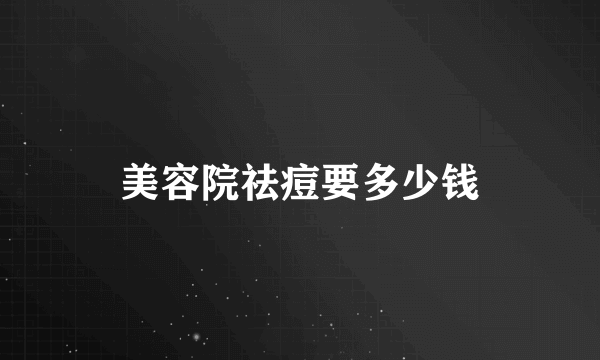 美容院祛痘要多少钱